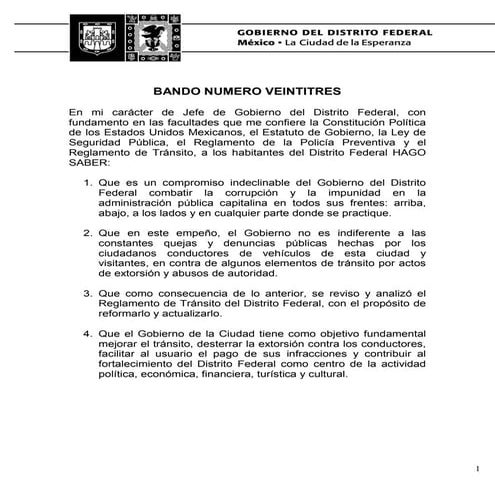 GOBIERNO DEL DISTRITO FEDERAL
México • La Ciudad de la Esperanza

BANDO NUMERO VEINTITRES

En mi carácter de Jefe de Gobierno del Distrito Federal, con fundamento en las facultades que me confiere la Constitución Política de los Estados Unidos Mexicanos, el Estatuto de Gobierno, la Ley de Seguridad Pública, el Reglamento de la Policía Preventiva y el Reglamento de Tránsito, a los habitantes del Distrito Federal HAGO SABER:

1. Que es un compromiso indeclinable del Gobierno del Distrito Federal combatir la corrupción y la impunidad en la administración pública capitalina en todos sus frentes: arriba, abajo, a los lados y en cualquier parte donde se practique.

2. Que en este empeño, el Gobierno no es indiferente a las constantes quejas y denuncias públicas hechas por los ciudadanos conductores de vehículos de esta ciudad y visitantes, en contra de algunos elementos de tránsito por actos de extorsión y abusos de autoridad.

3. Que como consecuencia de lo anterior, se reviso y analizó el Reglamento de Tránsito del Distrito Federal, con el propósito de reformarlo y actualizarlo.

4. Que el Gobierno de la Ciudad tiene como objetivo fundamental mejorar el tránsito, desterrar la extorsión contra los conductores, facilitar al usuario el pago de sus infracciones y contribuir al fortalecimiento del Distrito Federal como centro de la actividad política, económica, financiera, turística y cultural.

1